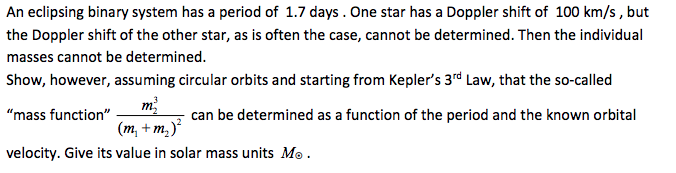 An eclipsing binary system has a period of 1.7 days . One star has a Doppler shift of 100 km/s , but the Doppler shift of the other star, as is often the case, cannot be determined. Then the individual masses cannot be determined.
Show, however, assuming circular orbits and starting from Kepler's 3$^{rd}$ Law, that the so-called "mass function" $\frac{m_2^3}{(m_1+m_2)^2}$ can be determined as a function of the period and the known orbital velocity. Give its value in solar mass units $M_\odot$ .